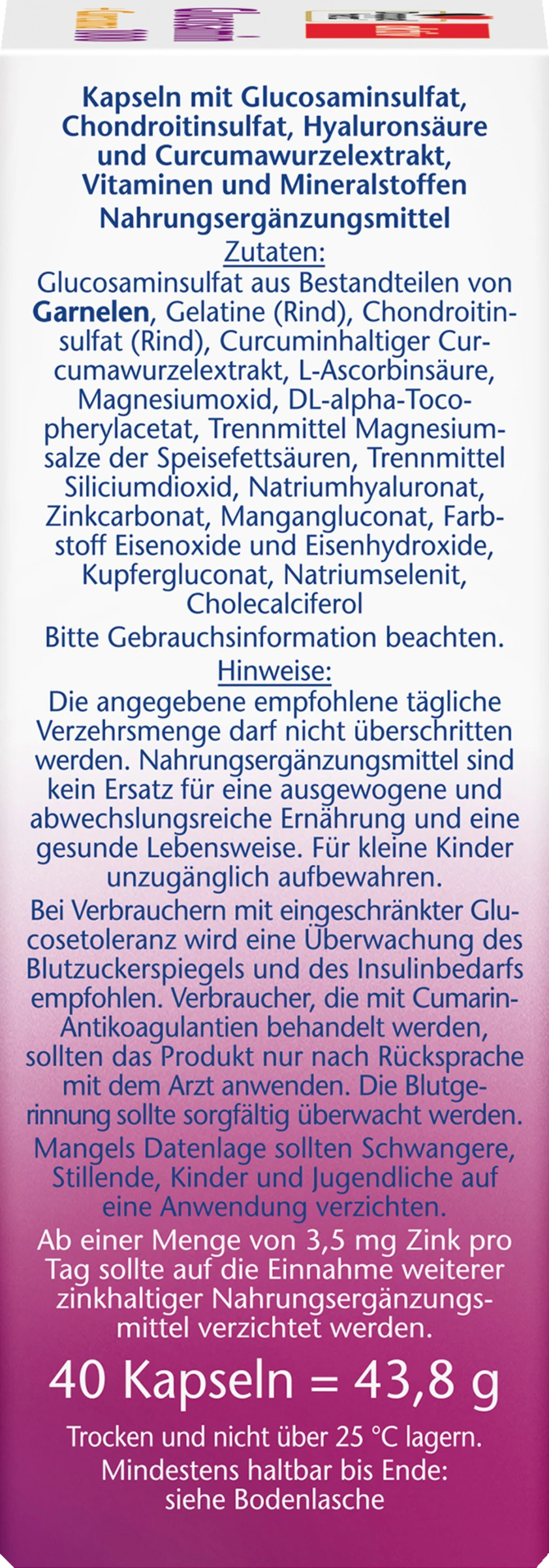 Kapseln mit Glucosaminsulfat, Chondroitinsulfat, Hyaluronsäure und Curcumawurzelextrakt, Vitaminen und Mineralstoffen
Nahrungsergänzungsmittel

Zutaten:
Glucosaminsulfat aus Bestandteilen von Garnelen, Gelatine (Rind), Chondroitinsulfat (Rind), Curcuminhaltiger Curcumawurzelextrakt, L-Ascorbinsäure, Magnesiumoxid, DL-alpha-Tocopherylacetat, Trennmittel Magnesiumsalze der Speisefettsäuren, Trennmittel Siliciumdioxid, Natriumhyaluronat, Zinkcarbonat, Mangangluconat, Farbstoff Eisenoxide und Eisenhydroxide, Kupfergluconat, Natriumselenit, Cholecalciferol

Bitte Gebrauchsinformation beachten.

Hinweise:
Die angegebene empfohlene tägliche Verzehrsmenge darf nicht überschritten werden. Nahrungsergänzungsmittel sind kein Ersatz für eine ausgewogene und abwechslungsreiche Ernährung und eine gesunde Lebensweise. Für kleine Kinder unzugänglich aufbewahren.

Bei Verbrauchern mit eingeschränkter Glucosetoleranz wird eine Überwachung des Blutzuckerspiegels und des Insulinbedarfs empfohlen. Verbraucher, die mit Cumarin-Antikoagulantien behandelt werden, sollten das Produkt nur nach Rücksprache mit dem Arzt anwenden. Die Blutgerinnung sollte sorgfältig überwacht werden.

Mangels Datenlage sollten Schwangere, Stillende, Kinder und Jugendliche auf eine Anwendung verzichten.

Ab einer Menge von 3,5 mg Zink pro Tag sollte auf die Einnahme weiterer zinkhaltiger Nahrungsergänzungsmittel verzichtet werden.

40 Kapseln = 43,8 g

Trocken und nicht über 25 °C lagern.
Mindestens haltbar bis Ende:
siehe Bodenlasche